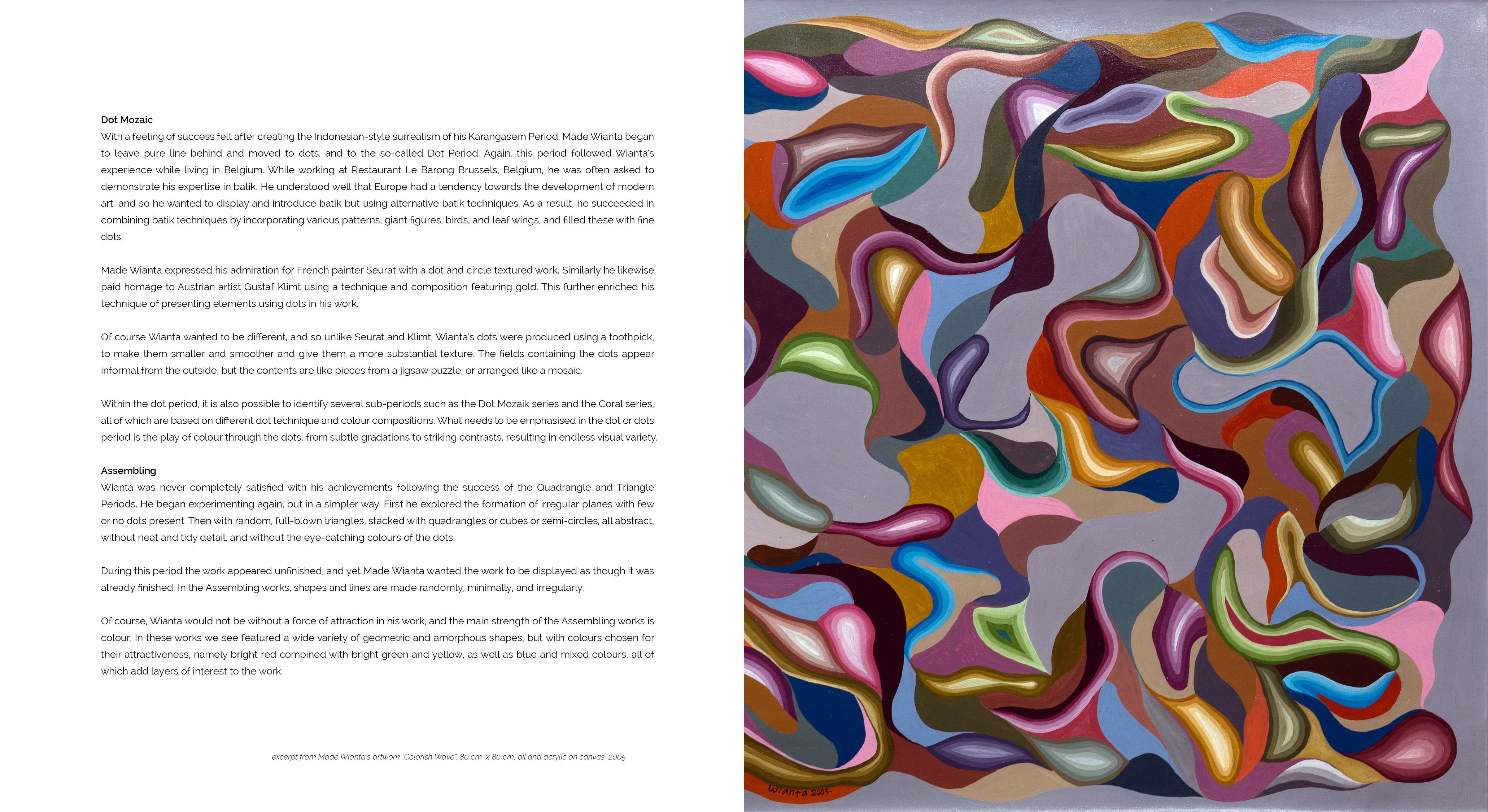 Dot Mozaic
With a feeling of success felt after creating the Indonesian-style surrealism of his Karangasem Period, Made Wianta began to leave pure line behind and moved to dots, and to the so-called Dot Period. Again, this period followed Wianta's experience while living in Belgium. While working at Restaurant Le Barong Brussels, Belgium, he was often asked to demonstrate his expertise in batik. He understood well that Europe had a tendency towards the development of modern art, and so he wanted to display and introduce batik but using alternative batik techniques. As a result, he succeeded in combining batik techniques by incorporating various patterns, giant figures, birds, and leaf wings, and filled these with fine dots.

Made Wianta expressed his admiration for French painter Seurat with a dot and circle textured work. Similarly he likewise paid homage to Austrian artist Gustaf Klimt using a technique and composition featuring gold. This further enriched his technique of presenting elements using dots in his work.

Of course Wianta wanted to be different, and so unlike Seurat and Klimt, Wianta's dots were produced using a toothpick, to make them smaller and smoother and give them a more substantial texture. The fields containing the dots appear informal from the outside, but the contents are like pieces from a jigsaw puzzle, or arranged like a mosaic.

Within the dot period, it is also possible to identify several sub-periods such as the Dot Mozaik series and the Coral series, all of which are based on different dot technique and colour compositions. What needs to be emphasised in the dot or dots period is the play of colour through the dots, from subtle gradations to striking contrasts, resulting in endless visual variety.

Assembling
Wianta was never completely satisfied with his achievements following the success of the Quadrangle and Triangle Periods. He began experimenting again, but in a simpler way. First he explored the formation of irregular planes with few or no dots present. Then with random, full-blown triangles, stacked with quadrangles or cubes or semi-circles, all abstract, without neat and tidy detail, and without the eye-catching colours of the dots.

During this period the work appeared unfinished, and yet Made Wianta wanted the work to be displayed as though it was already finished. In the Assembling works, shapes and lines are made randomly, minimally, and irregularly.

Of course, Wianta would not be without a force of attraction in his work, and the main strength of the Assembling works is colour. In these works we see featured a wide variety of geometric and amorphous shapes, but with colours chosen for their attractiveness, namely bright red combined with bright green and yellow, as well as blue and mixed colours, all of which add layers of interest to the work.

excerpt from Made Wianta's artwork "Colorish Wave", 80 cm x 80 cm, oil and acrylic on canvas, 2005

Wianta 2005.